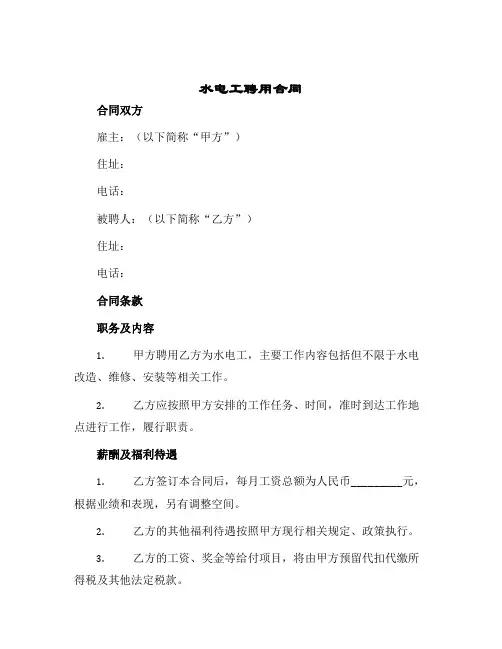 水电工聘用合同

合同双方

雇主：（以下简称“甲方”）

住址：

电话：

被聘人：（以下简称“乙方”）

住址：

电话：

合同条款

职务及内容

1. 甲方聘用乙方为水电工，主要工作内容包括但不限于水电改造、维修、安装等相关工作。

2. 乙方应按照甲方安排的工作任务、时间，准时到达工作地点进行工作，履行职责。

薪酬及福利待遇

1. 乙方签订本合同后，每月工资总额为人民币__________元，根据业绩和表现，另有调整空间。

2. 乙方的其他福利待遇按照甲方现行相关规定、政策执行。

3. 乙方的工资、奖金等给付项目，将由甲方预留代扣代缴所得税及其他法定税款。